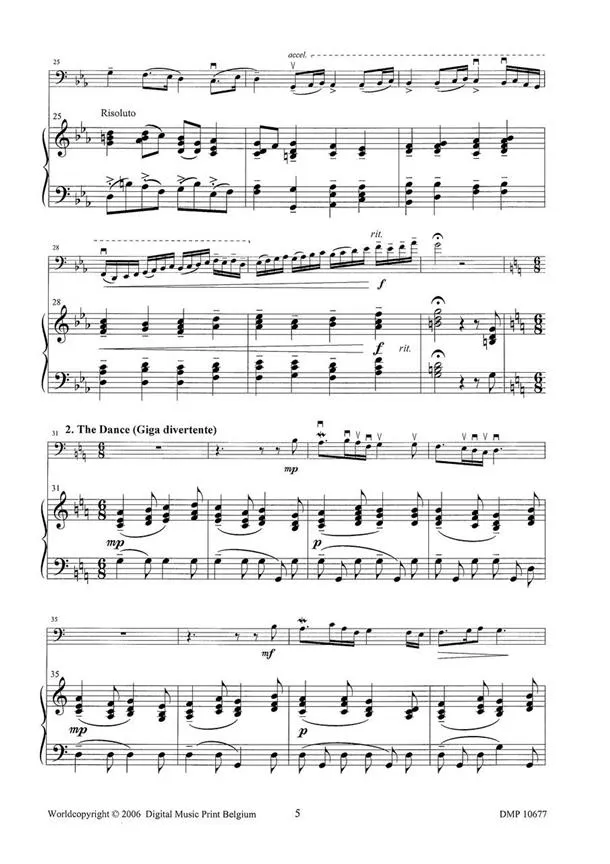 25

accel.

25

Risoluto

28

rit.

f

28

f rit.

2. The Dance (Giga divertente)

31

mp

31

mp

p

35

mf

35

mp

p

Worldcopyright © 2006 Digital Music Print Belgium 5 DMP 10677